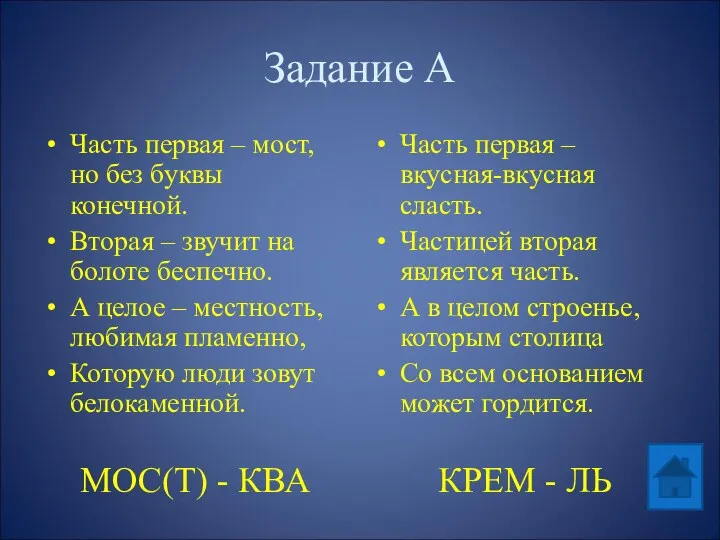 Задание А

• Часть первая – мост, но без буквы конечной.
• Вторая – звучит на болоте беспечно.
• А целое – местность, любимая пламенно,
• Которую люди зовут белокаменной.

МОС(Т) - КВА

• Часть первая – вкусная-вкусная сласть.
• Частицей вторая является часть.
• А в целом строенье, которым столица
• Со всем основанием может гордится.

КРЕМ - ЛЬ